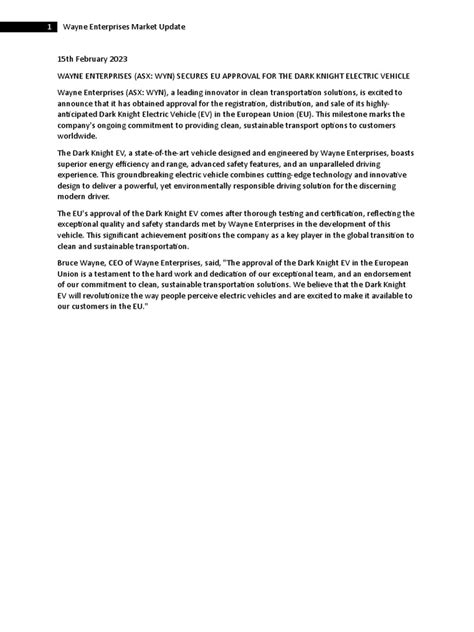 1 Wayne Enterprises Market Update

15th February 2023

WAYNE ENTERPRISES (ASX: WYN) SECURES EU APPROVAL FOR THE DARK KNIGHT ELECTRIC VEHICLE

Wayne Enterprises (ASX: WYN), a leading innovator in clean transportation solutions, is excited to announce that it has obtained approval for the registration, distribution, and sale of its highly-anticipated Dark Knight Electric Vehicle (EV) in the European Union (EU). This milestone marks the company's ongoing commitment to providing clean, sustainable transport options to customers worldwide.

The Dark Knight EV, a state-of-the-art vehicle designed and engineered by Wayne Enterprises, boasts superior energy efficiency and range, advanced safety features, and an unparalleled driving experience. This groundbreaking electric vehicle combines cutting-edge technology and innovative design to deliver a powerful, yet environmentally responsible driving solution for the discerning modern driver.

The EU's approval of the Dark Knight EV comes after thorough testing and certification, reflecting the exceptional quality and safety standards met by Wayne Enterprises in the development of this vehicle. This significant achievement positions the company as a key player in the global transition to clean and sustainable transportation.

Bruce Wayne, CEO of Wayne Enterprises, said, "The approval of the Dark Knight EV in the European Union is a testament to the hard work and dedication of our exceptional team, and an endorsement of our commitment to clean, sustainable transportation solutions. We believe that the Dark Knight EV will revolutionize the way people perceive electric vehicles and are excited to make it available to our customers in the EU."